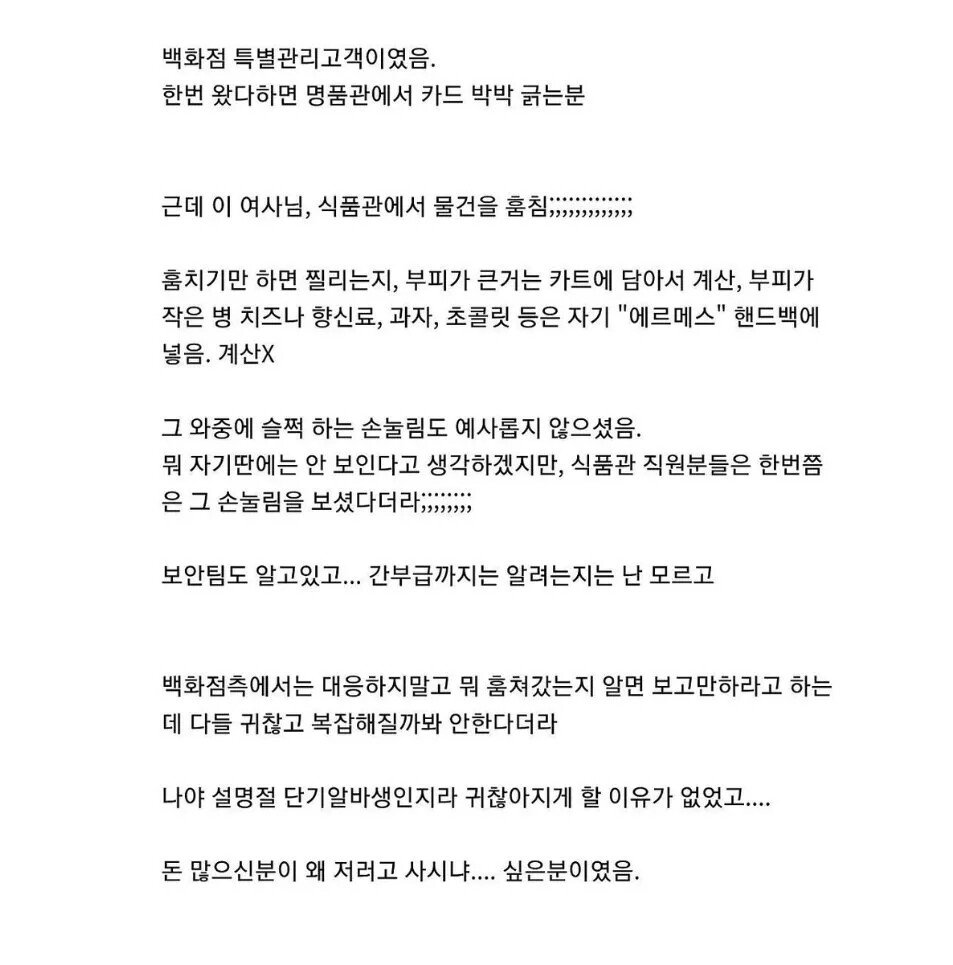 백화점 특별관리고객이였음.
한번 왔다하면 명품관에서 카드 박박 긁는분

근데 이 여사님, 식품관에서 물건을 훔침;;;;;;;;;;;;;

훔치기만 하면 찔리는지, 부피가 큰거는 카트에 담아서 계산, 부피가 작은 병 치즈나 향신료, 과자, 초콜릿 등은 자기 "에르메스" 핸드백에 넣음. 계산X

그 와중에 슬쩍 하는 손놀림도 예사롭지 않으셨음.
뭐 자기딴에는 안 보인다고 생각하겠지만, 식품관 직원분들은 한번쯤은 그 손놀림을 보셨다더라;;;;;;;;

보안팀도 알고있고... 간부급까지는 알려는지는 난 모르고

백화점측에서는 대응하지말고 뭐 훔쳐갔는지 알면 보고만하라고 하는데 다들 귀찮고 복잡해질까봐 안한다더라

나야 설명절 단기알바생인지라 귀찮아지게 할 이유가 없었고....

돈 많으신분이 왜 저러고 사시냐.... 싶은분이였음.